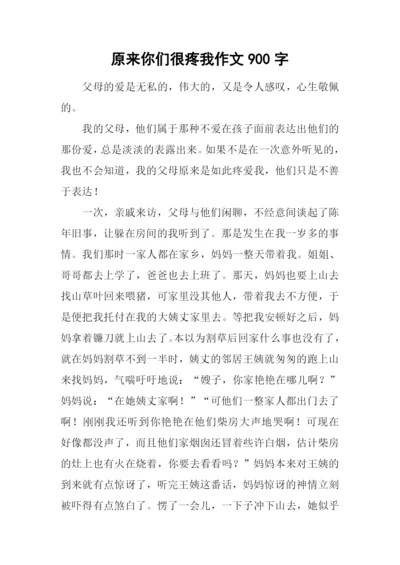 原来你们很疼我作文 900 字

父母的爱是无私的，伟大的，又是令人感叹，心生敬佩的。

我的父母，他们属于那种不爱在孩子面前表达出他们的那份爱，总是淡淡的表露出来。如果不是在一次意外听见的，我也不会知道，我的父母原来是如此疼爱我，他们只是不善于表达！

一次，亲戚来访，父母与他们闲聊，不经意间谈起了陈年旧事，让躲在房间的我听到了。那是发生在我一岁多的事情。我们那时一家人都在家乡，妈妈一整天带着我。姐姐、哥哥都去上学了，爸爸也去上班了。那天，妈妈也要上山去找山草叶回来喂猪，可家里没其他人，带着我去不方便，于是便把我托付在我的大姨丈家里去。等把我安顿好之后，妈妈拿着镰刀就上山去了。本以为割草后回家什么事也没有了，就在妈妈割草不到一半时，姨丈的邻居王姨就匆匆的跑上山来找妈妈，气喘吁吁地说：“嫂子，你家艳艳在哪儿啊？”妈妈说：“在她姨丈家啊！”“可他们一整家人都出门去了啊！刚刚我还听到你艳艳在他们柴房大声地哭啊！可现在好像都没声了，而且他们家烟囱还冒着些许白烟，估计柴房的灶上也有火在烧着，你要去看看吗？”妈妈本来对王姨的到来就有点惊讶了，听完王姨这番话，妈妈惊讶的神情立刻被吓得有点煞白了。愣了一会儿，一下子冲下山去，她似乎